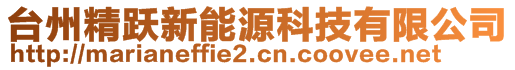 台州精跃新能源科技有限公司
http://marianeffie2.cn.coovee.net